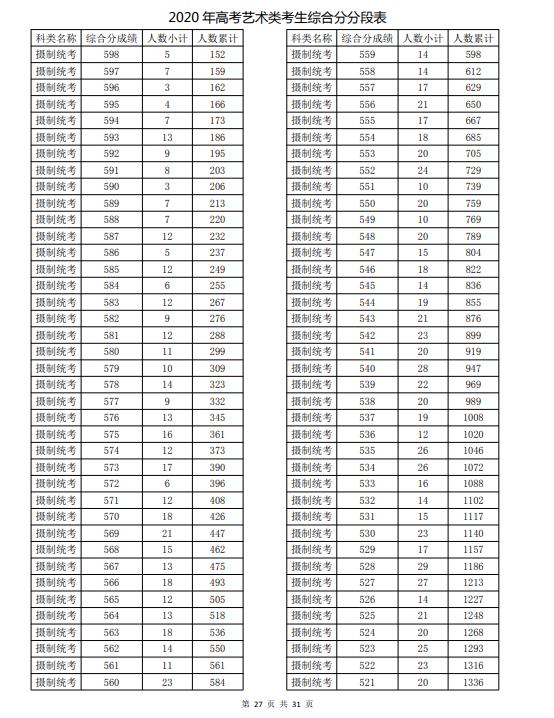 2020 年高考艺术类考生综合分分段表

| 科类名称 | 综合分成绩 | 人数小计 | 人数累计 |
|---|---|---|---|
| 摄制统考 | 598 | 5 | 152 |
| 摄制统考 | 597 | 7 | 159 |
| 摄制统考 | 596 | 3 | 162 |
| 摄制统考 | 595 | 4 | 166 |
| 摄制统考 | 594 | 7 | 173 |
| 摄制统考 | 593 | 13 | 186 |
| 摄制统考 | 592 | 9 | 195 |
| 摄制统考 | 591 | 8 | 203 |
| 摄制统考 | 590 | 3 | 206 |
| 摄制统考 | 589 | 7 | 213 |
| 摄制统考 | 588 | 7 | 220 |
| 摄制统考 | 587 | 12 | 232 |
| 摄制统考 | 586 | 5 | 237 |
| 摄制统考 | 585 | 12 | 249 |
| 摄制统考 | 584 | 6 | 255 |
| 摄制统考 | 583 | 12 | 267 |
| 摄制统考 | 582 | 9 | 276 |
| 摄制统考 | 581 | 12 | 288 |
| 摄制统考 | 580 | 11 | 299 |
| 摄制统考 | 579 | 10 | 309 |
| 摄制统考 | 578 | 14 | 323 |
| 摄制统考 | 577 | 9 | 332 |
| 摄制统考 | 576 | 13 | 345 |
| 摄制统考 | 575 | 16 | 361 |
| 摄制统考 | 574 | 12 | 373 |
| 摄制统考 | 573 | 17 | 390 |
| 摄制统考 | 572 | 6 | 396 |
| 摄制统考 | 571 | 12 | 408 |
| 摄制统考 | 570 | 18 | 426 |
| 摄制统考 | 569 | 21 | 447 |
| 摄制统考 | 568 | 15 | 462 |
| 摄制统考 | 567 | 13 | 475 |
| 摄制统考 | 566 | 18 | 493 |
| 摄制统考 | 565 | 12 | 505 |
| 摄制统考 | 564 | 13 | 518 |
| 摄制统考 | 563 | 18 | 536 |
| 摄制统考 | 562 | 14 | 550 |
| 摄制统考 | 561 | 11 | 561 |
| 摄制统考 | 560 | 23 | 584 |

| 科类名称 | 综合分成绩 | 人数小计 | 人数累计 |
|---|---|---|---|
| 摄制统考 | 559 | 14 | 598 |
| 摄制统考 | 558 | 14 | 612 |
| 摄制统考 | 557 | 17 | 629 |
| 摄制统考 | 556 | 21 | 650 |
| 摄制统考 | 555 | 17 | 667 |
| 摄制统考 | 554 | 18 | 685 |
| 摄制统考 | 553 | 20 | 705 |
| 摄制统考 | 552 | 24 | 729 |
| 摄制统考 | 551 | 10 | 739 |
| 摄制统考 | 550 | 20 | 759 |
| 摄制统考 | 549 | 10 | 769 |
| 摄制统考 | 548 | 20 | 789 |
| 摄制统考 | 547 | 15 | 804 |
| 摄制统考 | 546 | 18 | 822 |
| 摄制统考 | 545 | 14 | 836 |
| 摄制统考 | 544 | 19 | 855 |
| 摄制统考 | 543 | 21 | 876 |
| 摄制统考 | 542 | 23 | 899 |
| 摄制统考 | 541 | 20 | 919 |
| 摄制统考 | 540 | 28 | 947 |
| 摄制统考 | 539 | 22 | 969 |
| 摄制统考 | 538 | 20 | 989 |
| 摄制统考 | 537 | 19 | 1008 |
| 摄制统考 | 536 | 12 | 1020 |
| 摄制统考 | 535 | 26 | 1046 |
| 摄制统考 | 534 | 26 | 1072 |
| 摄制统考 | 533 | 16 | 1088 |
| 摄制统考 | 532 | 14 | 1102 |
| 摄制统考 | 531 | 15 | 1117 |
| 摄制统考 | 530 | 23 | 1140 |
| 摄制统考 | 529 | 17 | 1157 |
| 摄制统考 | 528 | 29 | 1186 |
| 摄制统考 | 527 | 27 | 1213 |
| 摄制统考 | 526 | 14 | 1227 |
| 摄制统考 | 525 | 21 | 1248 |
| 摄制统考 | 524 | 20 | 1268 |
| 摄制统考 | 523 | 25 | 1293 |
| 摄制统考 | 522 | 23 | 1316 |
| 摄制统考 | 521 | 20 | 1336 |

第 27 页 共 31 页